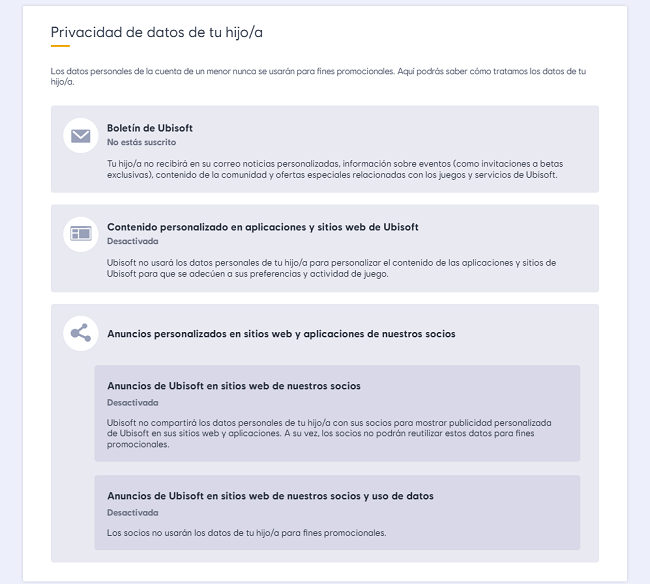 Privacidad de datos de tu hijo/a

Los datos personales de la cuenta de un menor nunca se usarán para fines promocionales. Aquí podrás saber cómo tratamos los datos de tu hijo/a.

Boletín de Ubisoft
No estás suscrito

Tu hijo/a no recibirá en su correo noticias personalizadas, información sobre eventos (como invitaciones a betas exclusivas), contenido de la comunidad y ofertas especiales relacionadas con los juegos y servicios de Ubisoft.

Contenido personalizado en aplicaciones y sitios web de Ubisoft
Desactivada

Ubisoft no usará los datos personales de tu hijo/a para personalizar el contenido de las aplicaciones y sitios de Ubisoft para que se adecúen a sus preferencias y actividad de juego.

Anuncios personalizados en sitios web y aplicaciones de nuestros socios

Anuncios de Ubisoft en sitios web de nuestros socios
Desactivada

Ubisoft no compartirá los datos personales de tu hijo/a con sus socios para mostrar publicidad personalizada de Ubisoft en sus sitios web y aplicaciones. A su vez, los socios no podrán reutilizar estos datos para fines promocionales.

Anuncios de Ubisoft en sitios web de nuestros socios y uso de datos
Desactivada

Los socios no usarán los datos de tu hijo/a para fines promocionales.